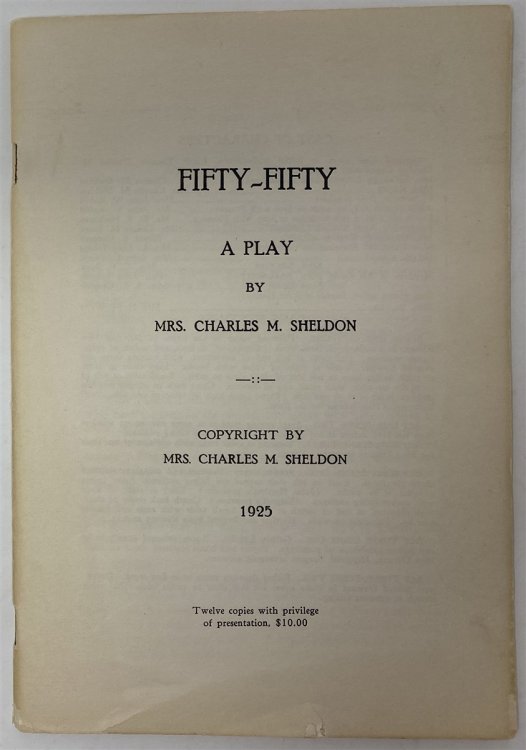 FIFTY-FIFTY

A PLAY

BY

MRS. CHARLES M. SHELDON

—::—

COPYRIGHT BY
MRS. CHARLES M. SHELDON

1925

Twelve copies with privilege of presentation, $10.00